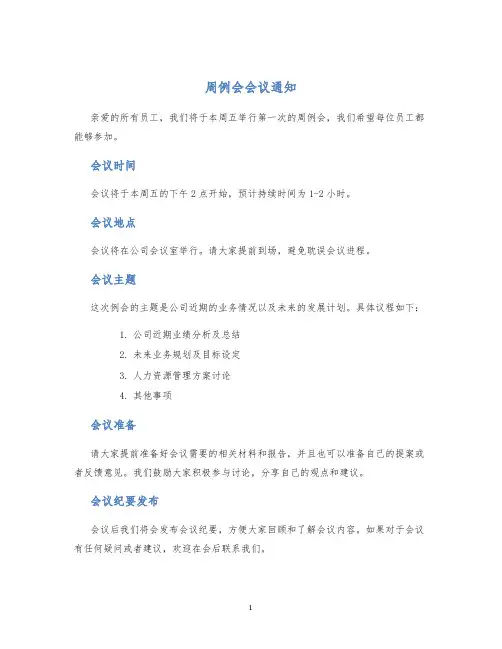 周例会会议通知

亲爱的所有员工，我们将于本周五举行第一次的周例会，我们希望每位员工都能够参加。

会议时间

会议将于本周五的下午 2 点开始，预计持续时间为 1-2 小时。

会议地点

会议将在公司会议室举行。请大家提前到场，避免耽误会议进程。

会议主题

这次例会的主题是公司近期的业务情况以及未来的发展计划。具体议程如下：

1. 公司近期业绩分析及总结
2. 未来业务规划及目标设定
3. 人力资源管理方案讨论
4. 其他事项

会议准备

请大家提前准备好会议需要的相关材料和报告，并且也可以准备自己的提案或者反馈意见。我们鼓励大家积极参与讨论，分享自己的观点和建议。

会议纪要发布

会议后我们将会发布会议纪要，方便大家回顾和了解会议内容。如果对于会议有任何疑问或者建议，欢迎在会后联系我们。

1